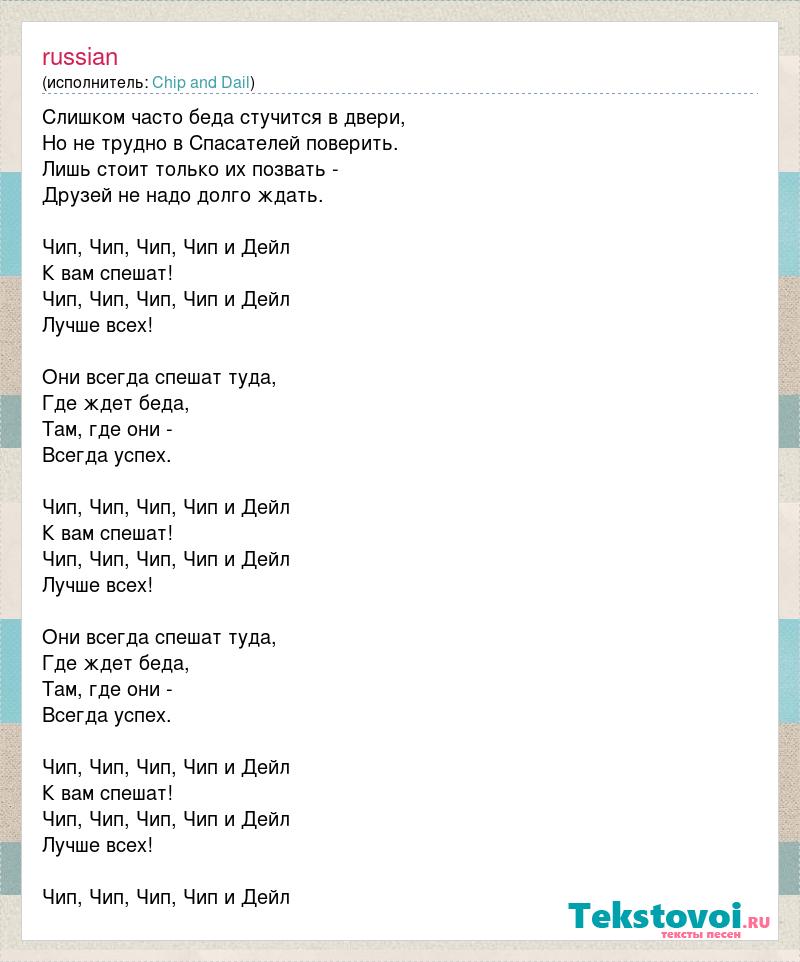 russian
(исполнитель: Chip and Dail)

Слишком часто беда стучится в двери,
Но не трудно в Спасателей поверить.
Лишь стоит только их позвать -
Друзей не надо долго ждать.

Чип, Чип, Чип, Чип и Дейл
К вам спешат!
Чип, Чип, Чип, Чип и Дейл
Лучше всех!

Они всегда спешат туда,
Где ждет беда,
Там, где они -
Всегда успех.

Чип, Чип, Чип, Чип и Дейл
К вам спешат!
Чип, Чип, Чип, Чип и Дейл
Лучше всех!

Они всегда спешат туда,
Где ждет беда,
Там, где они -
Всегда успех.

Чип, Чип, Чип, Чип и Дейл
К вам спешат!
Чип, Чип, Чип, Чип и Дейл
Лучше всех!

Чип, Чип, Чип, Чип и Дейл

Tekstovoi.ru
тексты песен